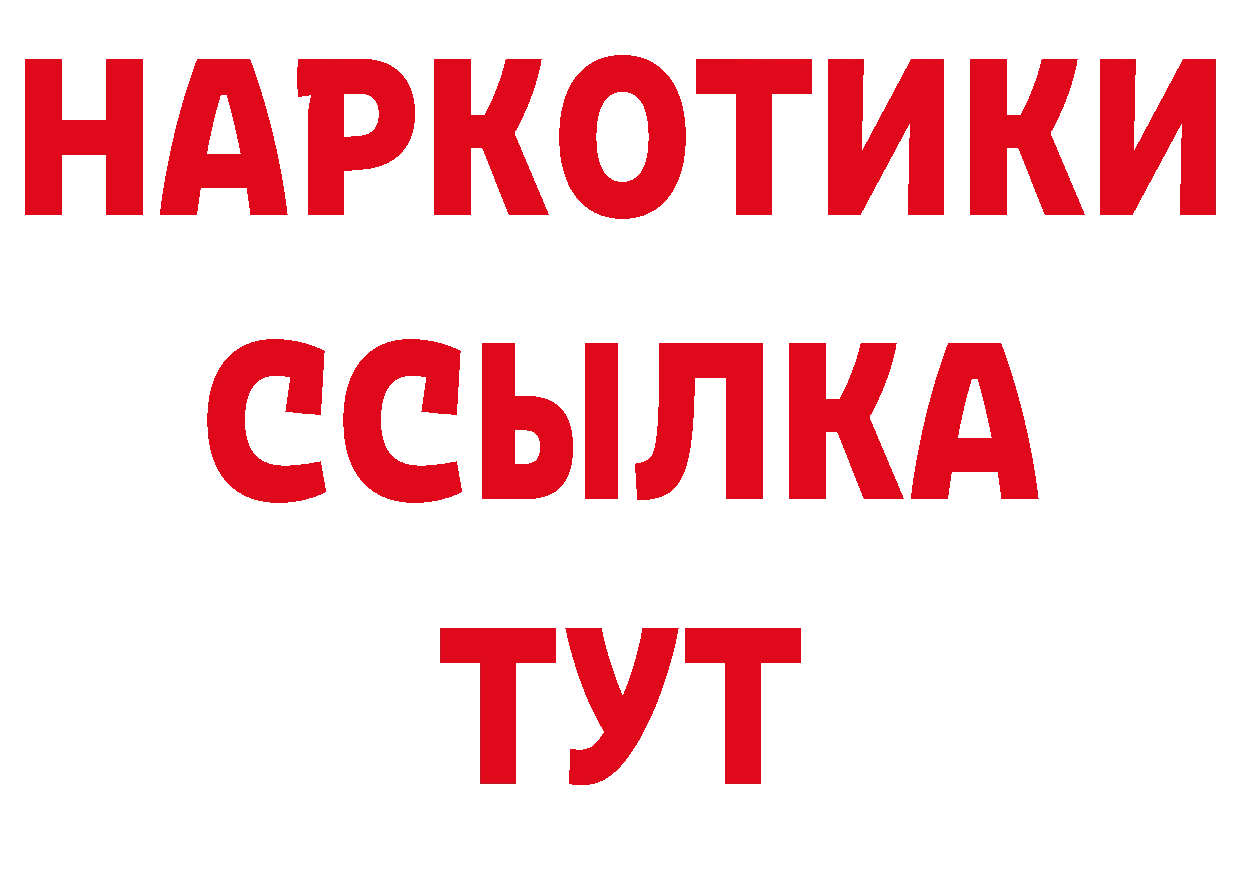 НАРКОТИКИ
ССЫЛКА
ТУТ